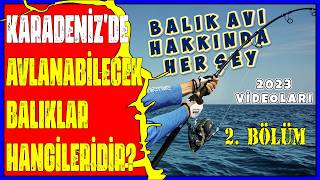 KARADENİZ'DE
AVLANABİLECEK
BALIKLAR
HANGİLERİDİR?

BALIK AVI
HAKKINDA
HER ŞEY

2023
VİDEOLARI

2. BÖLÜM